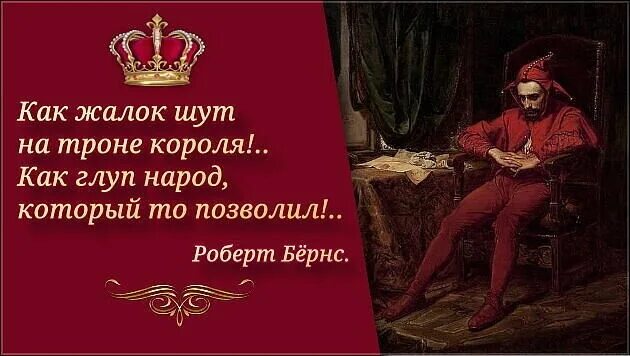 Как жалок шут
на троне короля!..
Как глуп народ,
который то позволил!..

Роберт Бёрнс.